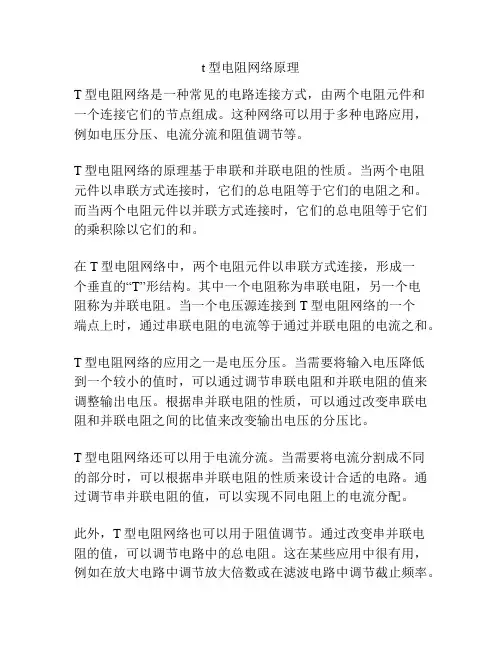 t 型电阻网络原理

T 型电阻网络是一种常见的电路连接方式，由两个电阻元件和一个连接它们的节点组成。这种网络可以用于多种电路应用，例如电压分压、电流分流和阻值调节等。

T 型电阻网络的原理基于串联和并联电阻的性质。当两个电阻元件以串联方式连接时，它们的总电阻等于它们的电阻之和。而当两个电阻元件以并联方式连接时，它们的总电阻等于它们的乘积除以它们的和。

在 T 型电阻网络中，两个电阻元件以串联方式连接，形成一个垂直的“T”形结构。其中一个电阻称为串联电阻，另一个电阻称为并联电阻。当一个电压源连接到 T 型电阻网络的一个端点上时，通过串联电阻的电流等于通过并联电阻的电流之和。

T 型电阻网络的应用之一是电压分压。当需要将输入电压降低到一个较小的值时，可以通过调节串联电阻和并联电阻的值来调整输出电压。根据串并联电阻的性质，可以通过改变串联电阻和并联电阻之间的比值来改变输出电压的分压比。

T 型电阻网络还可以用于电流分流。当需要将电流分割成不同的部分时，可以根据串并联电阻的性质来设计合适的电路。通过调节串并联电阻的值，可以实现不同电阻上的电流分配。

此外，T 型电阻网络也可以用于阻值调节。通过改变串并联电阻的值，可以调节电路中的总电阻。这在某些应用中很有用，例如在放大电路中调节放大倍数或在滤波电路中调节截止频率。